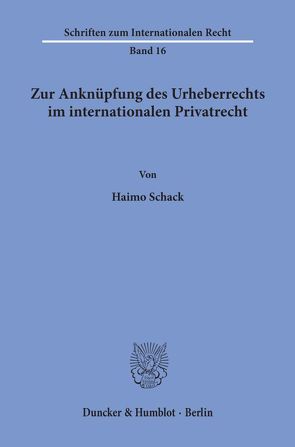 Schriften zum Internationalen Recht

Band 16

Zur Anknüpfung des Urheberrechts im internationalen Privatrecht

Von

Haimo Schack

Duncker & Humblot · Berlin